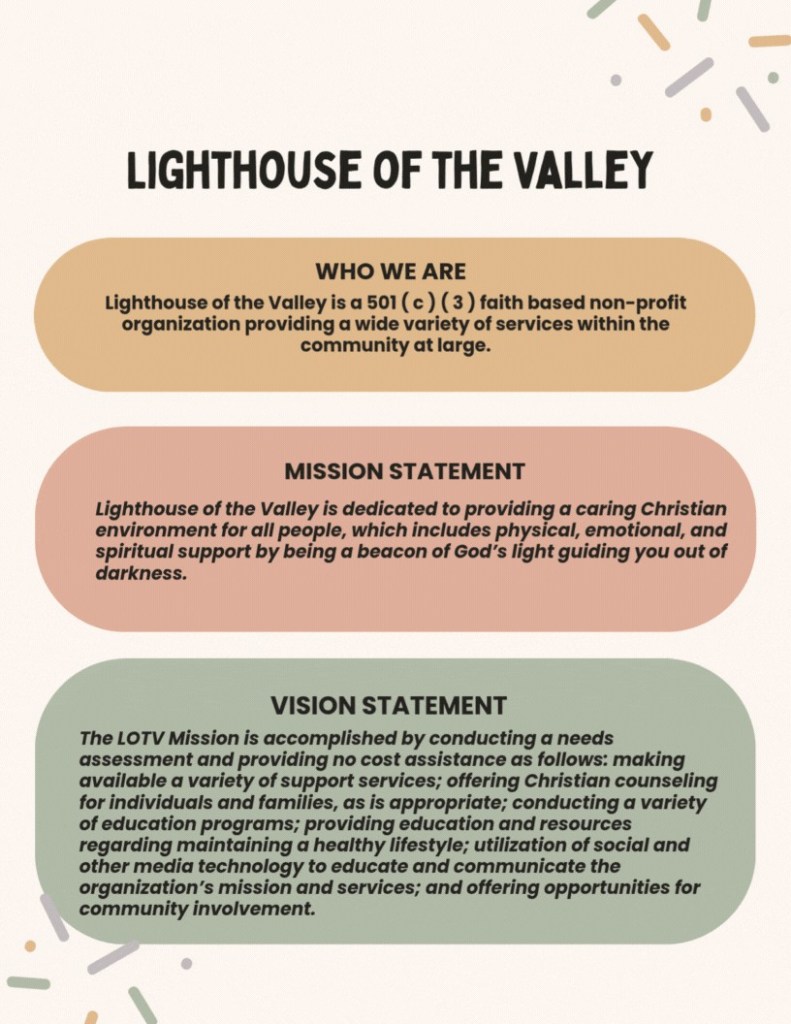 LIGHTHOUSE OF THE VALLEY

WHO WE ARE

Lighthouse of the Valley is a 501 ( c ) ( 3 ) faith based non-profit organization providing a wide variety of services within the community at large.

MISSION STATEMENT

Lighthouse of the Valley is dedicated to providing a caring Christian environment for all people, which includes physical, emotional, and spiritual support by being a beacon of God's light guiding you out of darkness.

VISION STATEMENT

The LOTV Mission is accomplished by conducting a needs assessment and providing no cost assistance as follows: making available a variety of support services; offering Christian counseling for individuals and families, as is appropriate; conducting a variety of education programs; providing education and resources regarding maintaining a healthy lifestyle; utilization of social and other media technology to educate and communicate the organization's mission and services; and offering opportunities for community involvement.